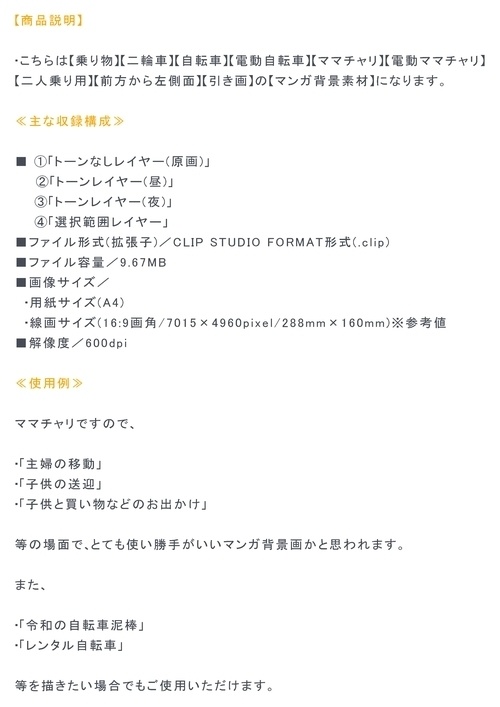 【商品説明】

・こちらは【乗り物】【二輪車】【自転車】【電動自転車】【ママチャリ】【電動ママチャリ】【二人乗り用】【前方から左側面】【引き画】の【マンガ背景素材】になります。

≪主な収録構成≫

■ ①「トーンなしレイヤー(原画)」
②「トーンレイヤー(昼)」
③「トーンレイヤー(夜)」
④「選択範囲レイヤー」
■ファイル形式(拡張子)／CLIP STUDIO FORMAT形式(.clip)
■ファイル容量／9.67MB
■画像サイズ／
・用紙サイズ(A4)
・線画サイズ(16:9画角/7015×4960pixel/288mm×160mm)※参考値
■解像度／600dpi

≪使用例≫

ママチャリですので、

・「主婦の移動」
・「子供の送迎」
・「子供と買い物などのお出かけ」

等の場面で、とても使い勝手がいいマンガ背景画かと思われます。

また、

・「令和の自転車泥棒」
・「レンタル自転車」

等を描きたい場合でもご使用いただけます。